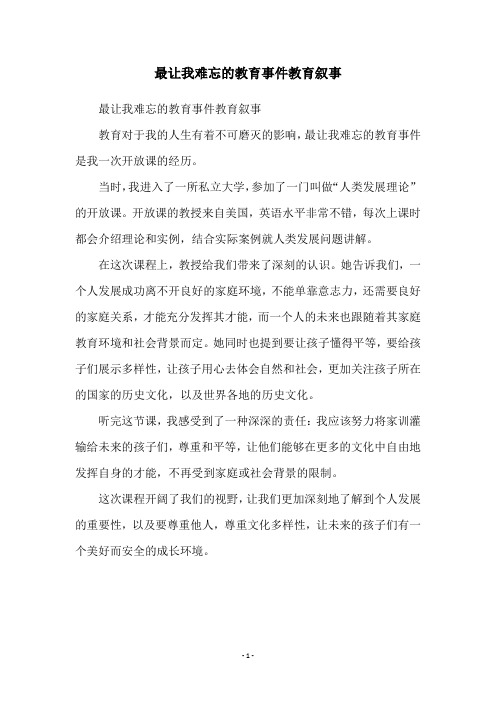 最让我难忘的教育事件教育叙事

最让我难忘的教育事件教育叙事

教育对于我的人生有着不可磨灭的影响，最让我难忘的教育事件是我一次开放课的经历。

当时，我进入了一所私立大学，参加了一门叫做“人类发展理论”的开放课。开放课的教授来自美国，英语水平非常不错，每次上课时都会介绍理论和实例，结合实际案例就人类发展问题讲解。

在这次课程上，教授给我们带来了深刻的认识。她告诉我们，一个人发展成功离不开良好的家庭环境，不能单靠意志力，还需要良好的家庭关系，才能充分发挥其才能，而一个人的未来也跟随着其家庭教育环境和社会背景而定。她同时也提到要让孩子懂得平等，要给孩子们展示多样性，让孩子用心去体会自然和社会，更加关注孩子所在的国家的历史文化，以及世界各地的历史文化。

听完这节课，我感受到了一种深深的责任：我应该努力将家训灌输给未来的孩子们，尊重和平等，让他们能够在更多的文化中自由地发挥自身的才能，不再受到家庭或社会背景的限制。

这次课程开阔了我们的视野，让我们更加深刻地了解到个人发展的重要性，以及要尊重他人，尊重文化多样性，让未来的孩子们有一个美好而安全的成长环境。

- 1 -